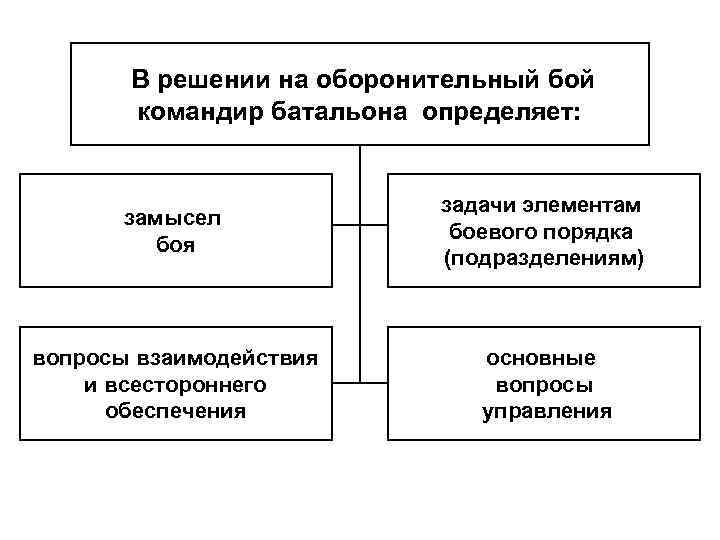 В решении на оборонительный бой командир батальона определяет:

замысел боя

задачи элементам боевого порядка (подразделениям)

вопросы взаимодействия и всестороннего обеспечения

основные вопросы управления